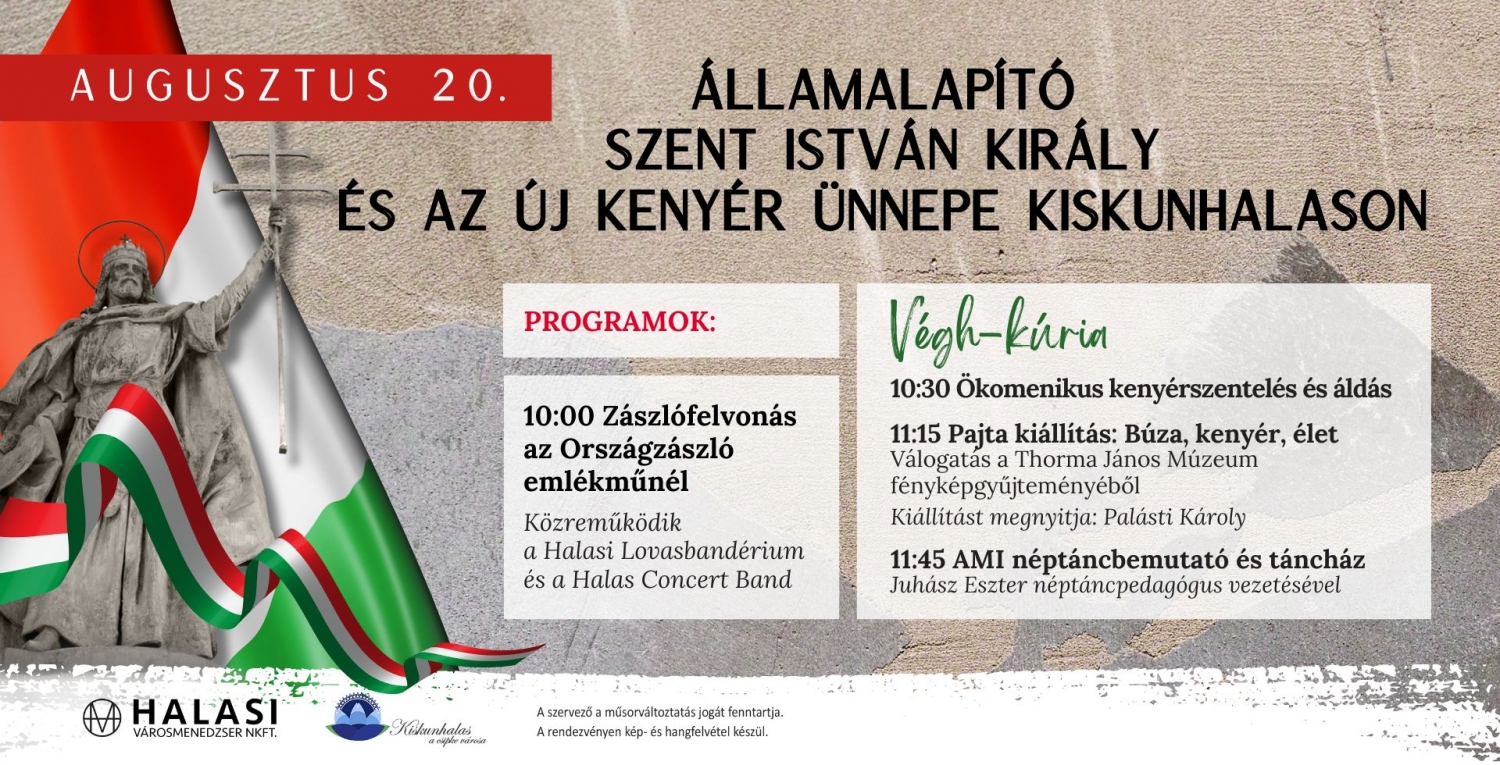 AUGUSZTUS 20.

ÁLLAMALAPÍTÓ
SZENT ISTVÁN KIRÁLY
ÉS AZ ÚJ KENYÉR ÜNNEPE KISKUNHALASON

PROGRAMOK:

10:00 Zászlófelvonás az Országzászló emlékműnél
Közreműködik a Halasi Lovasbandérium és a Halas Concert Band

Végh-kúria

10:30 Ökomenikus kenyérszentelés és áldás

11:15 Pajta kiállítás: Búza, kenyér, élet
Válogatás a Thorma János Múzeum fényképgyűjteményéből
Kiállítást megnyitja: Palásti Károly

11:45 AMI néptáncbemutató és táncház
Juhász Eszter néptáncpedagógus vezetésével

HALASI
VÁROSMENEDZSER NKFT.

Kiskunhalas
a csipke városa

A szervező a műsorváltoztatás jogát fenntartja.
A rendezvényen kép- és hangfelvétel készül.